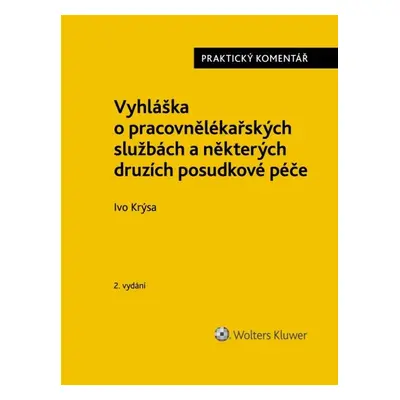 PRAKTICKÝ KOMENTÁŘ

Vyhláška o pracovnělékařských službách a některých druzích posudkové péče

Ivo Krýsa

2. vydání

Wolters Kluwer